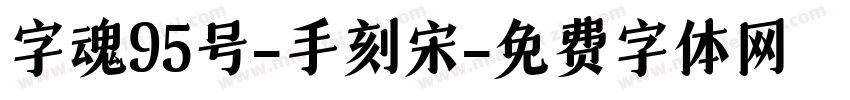 字魂95号-手刻宋-免费字体网